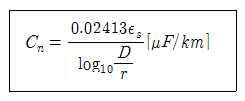 $C_n = \frac{0.02413\epsilon_s}{\log_{10}\frac{D}{r}}[\mu F/km]$